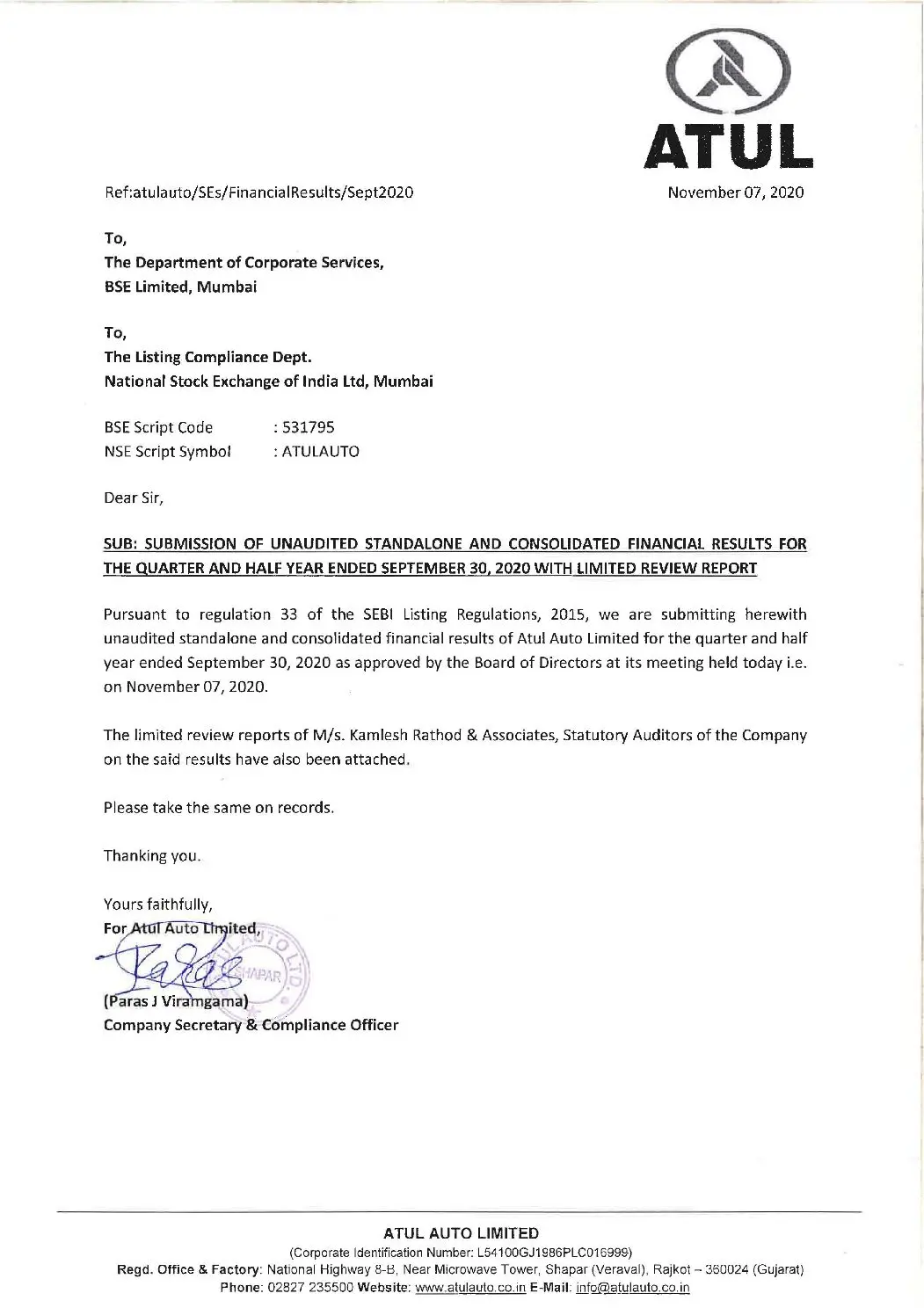 ATUL

Ref:atulauto/SEs/FinancialResults/Sept2020

November 07, 2020

To,
The Department of Corporate Services,
BSE Limited, Mumbai

To,
The Listing Compliance Dept.
National Stock Exchange of India Ltd, Mumbai

BSE Script Code : 531795
NSE Script Symbol : ATULAUTO

Dear Sir,

SUB: SUBMISSION OF UNAUDITED STANDALONE AND CONSOLIDATED FINANCIAL RESULTS FOR THE QUARTER AND HALF YEAR ENDED SEPTEMBER 30, 2020 WITH LIMITED REVIEW REPORT

Pursuant to regulation 33 of the SEBI Listing Regulations, 2015, we are submitting herewith unaudited standalone and consolidated financial results of Atul Auto Limited for the quarter and half year ended September 30, 2020 as approved by the Board of Directors at its meeting held today i.e. on November 07, 2020.

The limited review reports of M/s. Kamlesh Rathod & Associates, Statutory Auditors of the Company on the said results have also been attached.

Please take the same on records.

Thanking you.

Yours faithfully,
For Atul Auto Limited,

ATUL AUTO LTD. SHAPAR

(Paras J Viramgama)
Company Secretary & Compliance Officer

ATUL AUTO LIMITED
(Corporate Identification Number: L54100GJ1986PLC016999)
Regd. Office & Factory: National Highway 8-B, Near Microwave Tower, Shapar (Veraval), Rajkot – 360024 (Gujarat)
Phone: 02827 235500 Website: www.atulauto.co.in E-Mail: info@atulauto.co.in